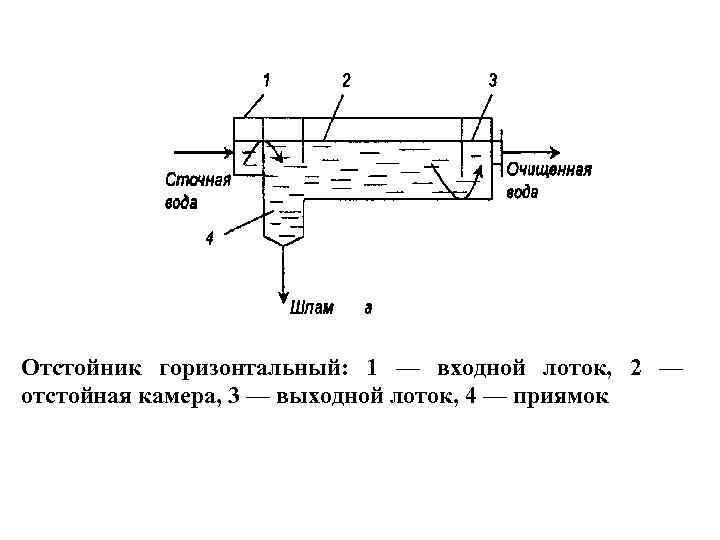 1
2
3
Сточная вода
Очищенная вода
4
Шлам
а

Отстойник горизонтальный: 1 — входной лоток, 2 — отстойная камера, 3 — выходной лоток, 4 — приямок